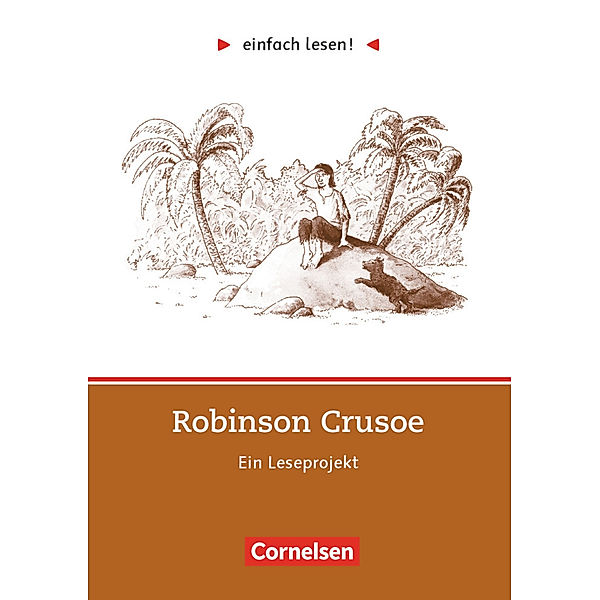 einfach lesen!

Robinson Crusoe

Ein Leseprojekt

Cornelsen